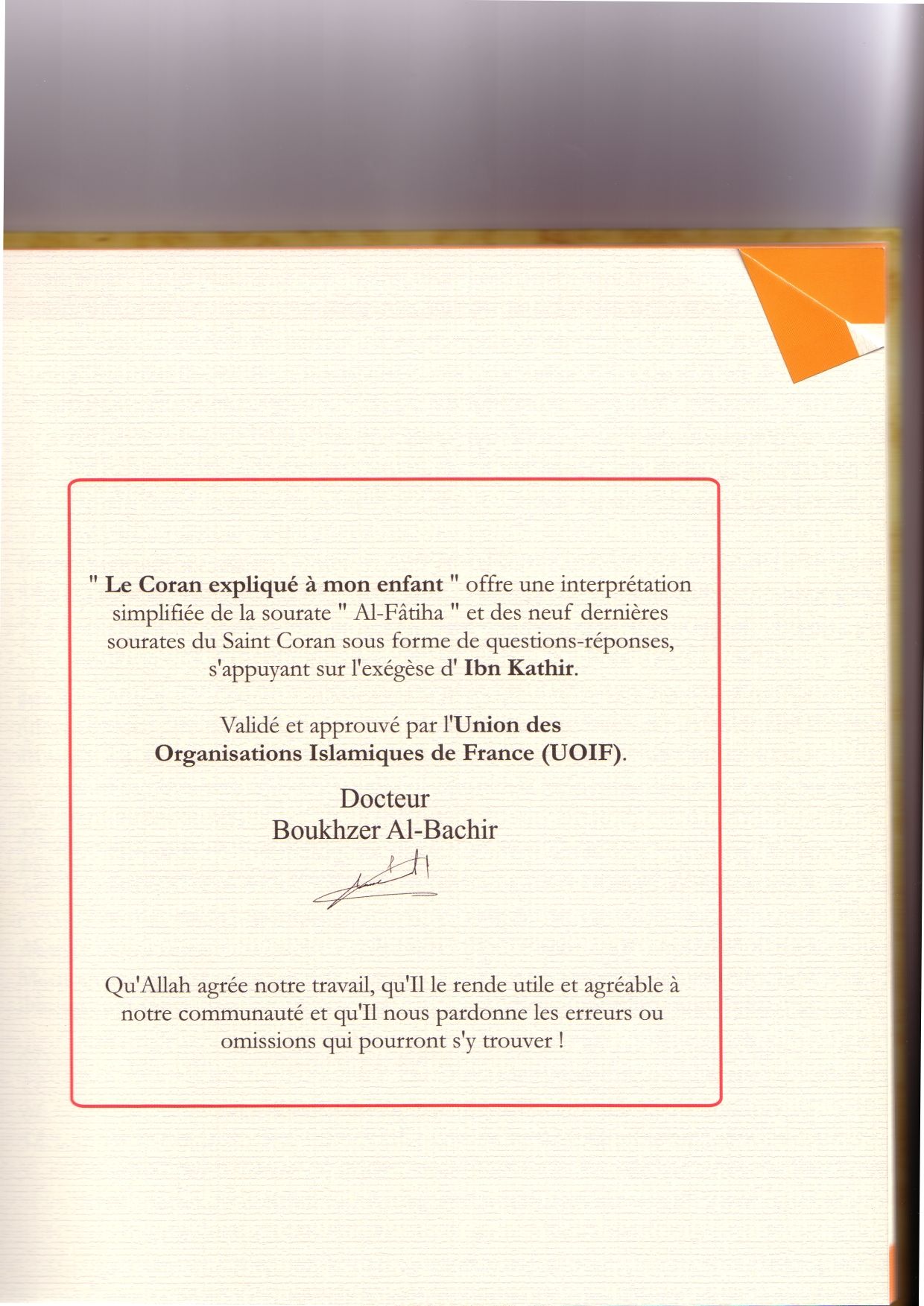 " Le Coran expliqué à mon enfant " offre une interprétation simplifiée de la sourate " Al-Fâtiha " et des neuf dernières sourates du Saint Coran sous forme de questions-réponses, s'appuyant sur l'exégèse d' Ibn Kathir.

Validé et approuvé par l'Union des Organisations Islamiques de France (UOIF).

Docteur
Boukhzer Al-Bachir

Qu'Allah agrée notre travail, qu'Il le rende utile et agréable à notre communauté et qu'Il nous pardonne les erreurs ou omissions qui pourront s'y trouver !